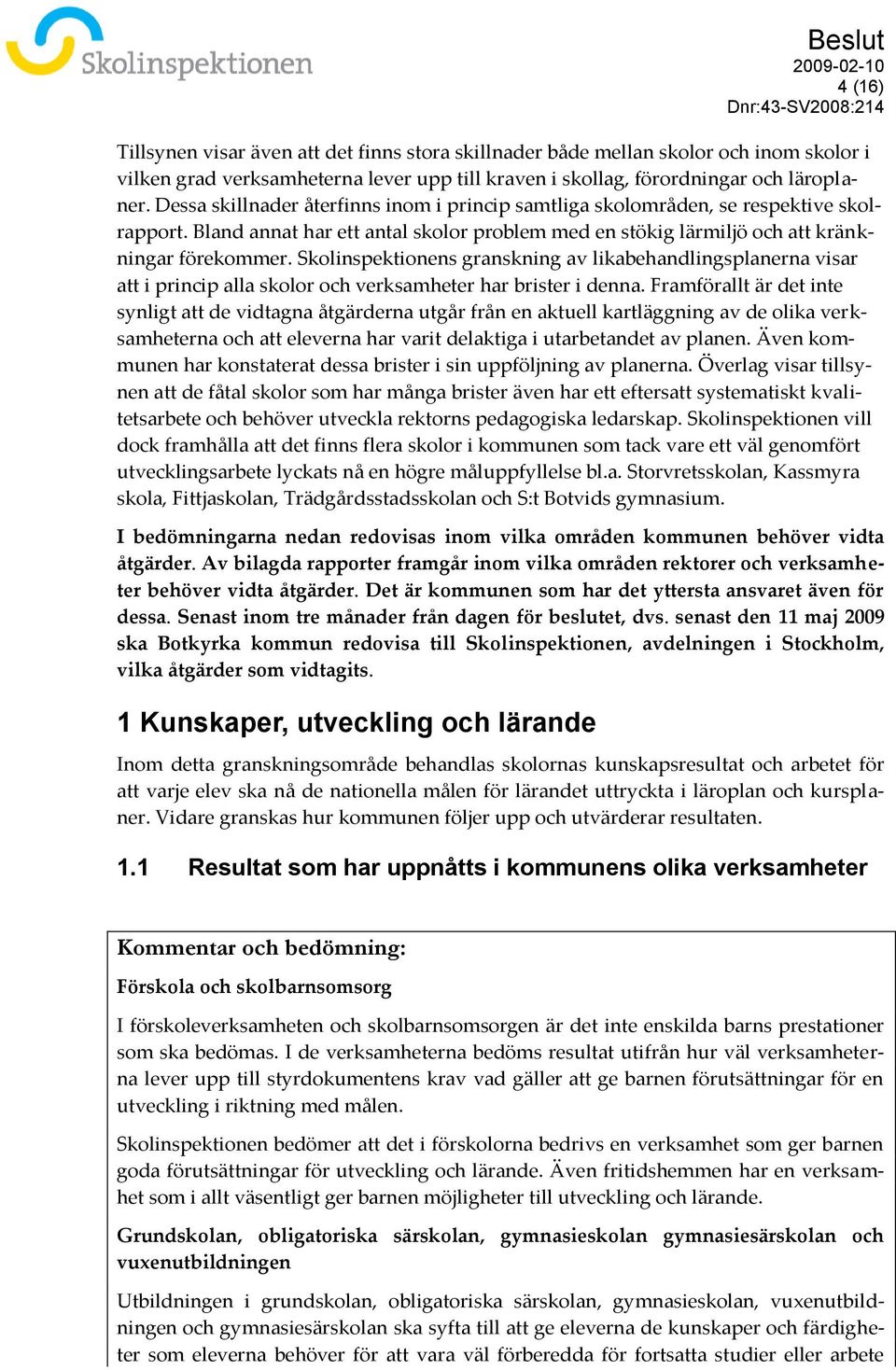 Skolinspektionen

Beslut
2009-02-10
4 (16)
Dnr:43-SV2008:214

Tillsynen visar även att det finns stora skillnader både mellan skolor och inom skolor i vilken grad verksamheterna lever upp till kraven i skollag, förordningar och läroplaner. Dessa skillnader återfinns inom i princip samtliga skolområden, se respektive skolrapport. Bland annat har ett antal skolor problem med en stökig lärmiljö och att kränkningar förekommer. Skolinspektionens granskning av likabehandlingsplanerna visar att i princip alla skolor och verksamheter har brister i denna. Framförallt är det inte synligt att de vidtagna åtgärderna utgår från en aktuell kartläggning av de olika verksamheterna och att eleverna har varit delaktiga i utarbetandet av planen. Även kommunen har konstaterat dessa brister i sin uppföljning av planerna. Överlag visar tillsynen att de fåtal skolor som har många brister även har ett eftersatt systematiskt kvalitetsarbete och behöver utveckla rektorns pedagogiska ledarskap. Skolinspektionen vill dock framhålla att det finns flera skolor i kommunen som tack vare ett väl genomfört utvecklingsarbete lyckats nå en högre måluppfyllelse bl.a. Storvretsskolan, Kassmyra skola, Fittjaskolan, Trädgårdsstadsskolan och S:t Botvids gymnasium.

I bedömningarna nedan redovisas inom vilka områden kommunen behöver vidta åtgärder. Av bilagda rapporter framgår inom vilka områden rektorer och verksamheter behöver vidta åtgärder. Det är kommunen som har det yttersta ansvaret även för dessa. Senast inom tre månader från dagen för beslutet, dvs. senast den 11 maj 2009 ska Botkyrka kommun redovisa till Skolinspektionen, avdelningen i Stockholm, vilka åtgärder som vidtagits.

1 Kunskaper, utveckling och lärande

Inom detta granskningsområde behandlas skolornas kunskapsresultat och arbetet för att varje elev ska nå de nationella målen för lärandet uttryckta i läroplan och kursplaner. Vidare granskas hur kommunen följer upp och utvärderar resultaten.

1.1 Resultat som har uppnåtts i kommunens olika verksamheter

Kommentar och bedömning:

Förskola och skolbarnsomsorg

I förskoleverksamheten och skolbarnsomsorgen är det inte enskilda barns prestationer som ska bedömas. I de verksamheterna bedöms resultat utifrån hur väl verksamheterna lever upp till styrdokumentens krav vad gäller att ge barnen förutsättningar för en utveckling i riktning med målen.

Skolinspektionen bedömer att det i förskolorna bedrivs en verksamhet som ger barnen goda förutsättningar för utveckling och lärande. Även fritidshemmen har en verksamhet som i allt väsentligt ger barnen möjligheter till utveckling och lärande.

Grundskolan, obligatoriska särskolan, gymnasieskolan gymnasiesärskolan och vuxenutbildningen

Utbildningen i grundskolan, obligatoriska särskolan, gymnasieskolan, vuxenutbildningen och gymnasiesärskolan ska syfta till att ge eleverna de kunskaper och färdigheter som eleverna behöver för att vara väl förberedda för fortsatta studier eller arbete